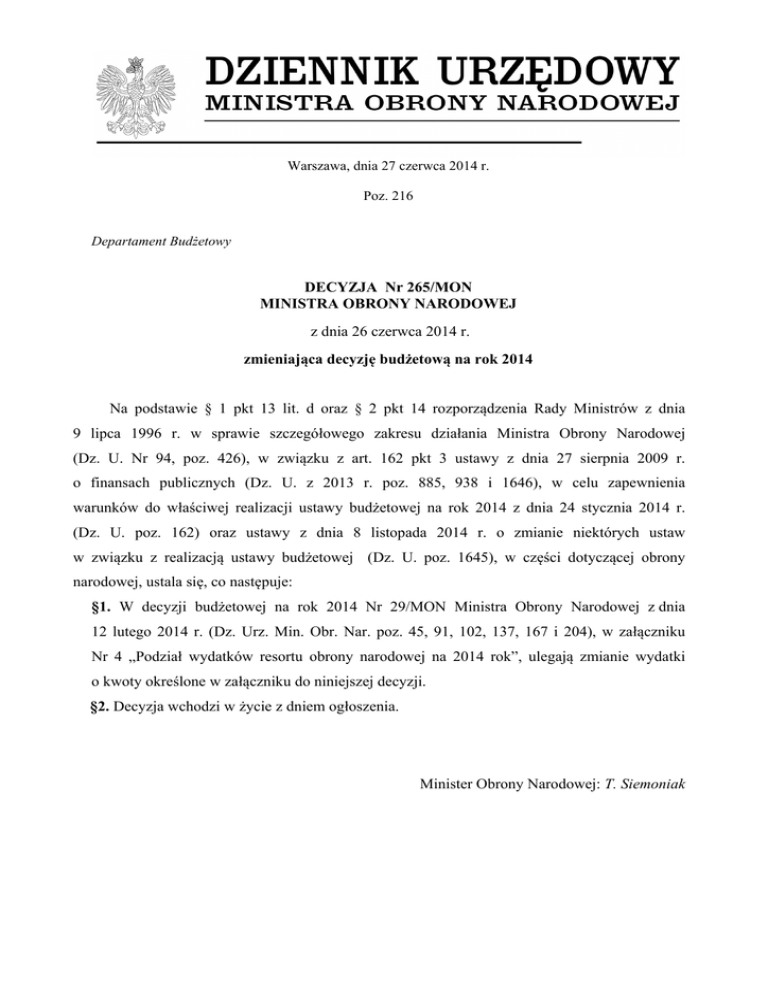 DZIENNIK URZĘDOWY
MINISTRA OBRONY NARODOWEJ

Warszawa, dnia 27 czerwca 2014 r.

Poz. 216

Departament Budżetowy

DECYZJA Nr 265/MON
MINISTRA OBRONY NARODOWEJ

z dnia 26 czerwca 2014 r.

zmieniająca decyzję budżetową na rok 2014

Na podstawie § 1 pkt 13 lit. d oraz § 2 pkt 14 rozporządzenia Rady Ministrów z dnia 9 lipca 1996 r. w sprawie szczegółowego zakresu działania Ministra Obrony Narodowej (Dz. U. Nr 94, poz. 426), w związku z art. 162 pkt 3 ustawy z dnia 27 sierpnia 2009 r. o finansach publicznych (Dz. U. z 2013 r. poz. 885, 938 i 1646), w celu zapewnienia warunków do właściwej realizacji ustawy budżetowej na rok 2014 z dnia 24 stycznia 2014 r. (Dz. U. poz. 162) oraz ustawy z dnia 8 listopada 2014 r. o zmianie niektórych ustaw w związku z realizacją ustawy budżetowej (Dz. U. poz. 1645), w części dotyczącej obrony narodowej, ustala się, co następuje:

§1. W decyzji budżetowej na rok 2014 Nr 29/MON Ministra Obrony Narodowej z dnia 12 lutego 2014 r. (Dz. Urz. Min. Obr. Nar. poz. 45, 91, 102, 137, 167 i 204), w załączniku Nr 4 „Podział wydatków resortu obrony narodowej na 2014 rok”, ulegają zmianie wydatki o kwoty określone w załączniku do niniejszej decyzji.

§2. Decyzja wchodzi w życie z dniem ogłoszenia.

Minister Obrony Narodowej: T. Siemoniak